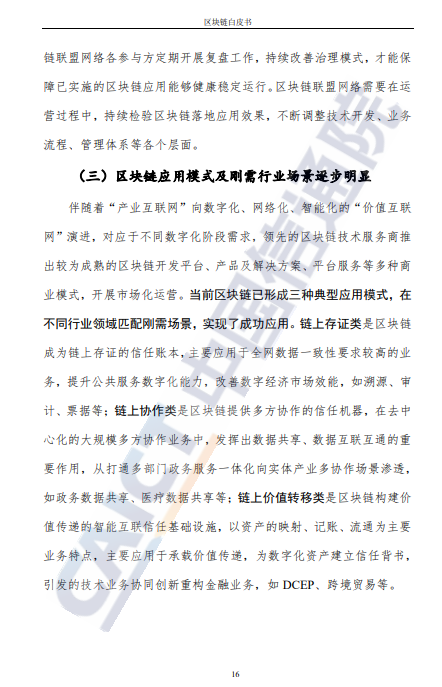 区块链白皮书

链联盟网络各参与方定期开展复盘工作，持续改善治理模式，才能保障已实施的区块链应用能够健康稳定运行。区块链联盟网络需要在运营过程中，持续检验区块链落地应用效果，不断调整技术开发、业务流程、管理体系等各个层面。

（三）区块链应用模式及刚需行业场景逐步明显

伴随着“产业互联网”向数字化、网络化、智能化的“价值互联网”演进，对应于不同数字化阶段需求，领先的区块链技术服务商推出较为成熟的区块链开发平台、产品及解决方案、平台服务等多种商业模式，开展市场化运营。当前区块链已形成三种典型应用模式，在不同行业领域匹配刚需场景，实现了成功应用。链上存证类是区块链成为链上存证的信任账本，主要应用于全网数据一致性要求较高的业务，提升公共服务数字化能力，改善数字经济市场效能，如溯源、审计、票据等；链上协作类是区块链提供多方协作的信任机器，在去中心化的大规模多方协作业务中，发挥出数据共享、数据互联互通的重要作用，从打通多部门政务服务一体化向实体产业多协作场景渗透，如政务数据共享、医疗数据共享等；链上价值转移类是区块链构建价值传递的智能互联信任基础设施，以资产的映射、记账、流通为主要业务特点，主要应用于承载价值传递，为数字化资产建立信任背书，引发的技术业务协同创新重构金融业务，如 DCEP、跨境贸易等。

CAICT 中国信通院

16